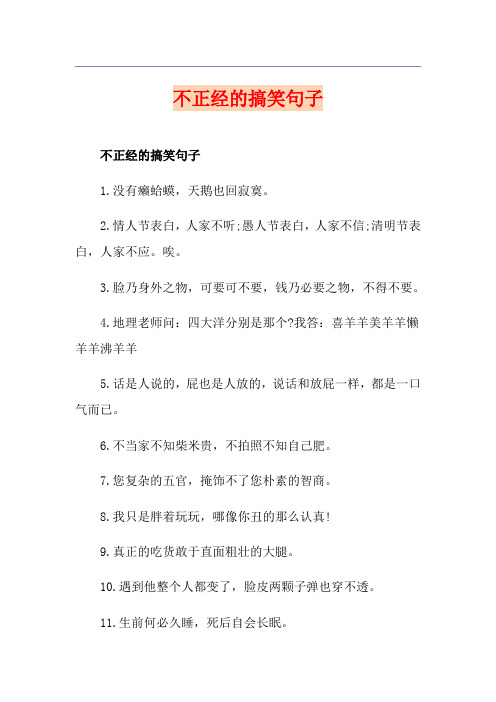 不正经的搞笑句子

不正经的搞笑句子

1.没有癞蛤蟆，天鹅也回寂寞。

2.情人节表白，人家不听;愚人节表白，人家不信;清明节表白，人家不应。唉。

3.脸乃身外之物，可要可不要，钱乃必要之物，不得不要。

4.地理老师问：四大洋分别是那个?我答：喜羊羊美羊羊懒羊羊沸羊羊

5.话是人说的，屁也是人放的，说话和放屁一样，都是一口气而已。

6.不当家不知柴米贵，不拍照不知自己肥。

7.您复杂的五官，掩饰不了您朴素的智商。

8.我只是胖着玩玩，哪像你丑的那么认真!

9.真正的吃货敢于直面粗壮的大腿。

10.遇到他整个人都变了，脸皮两颗子弹也穿不透。

11.生前何必久睡，死后自会长眠。